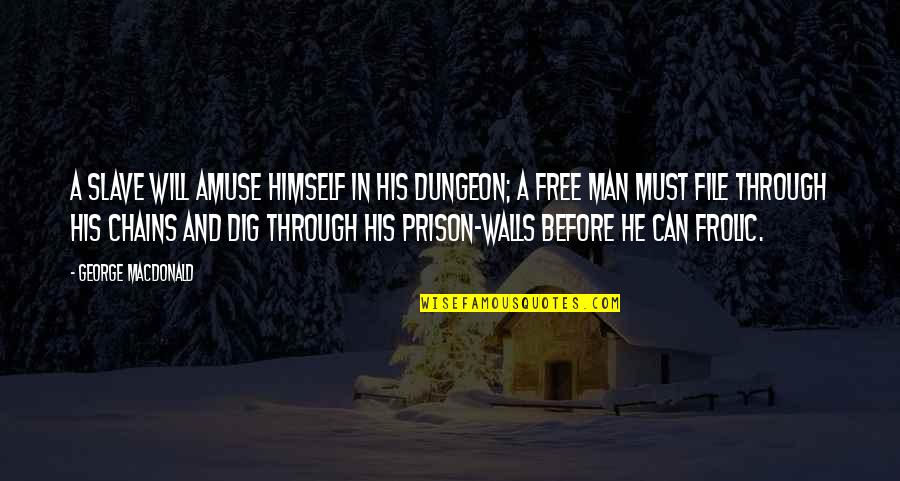 A SLAVE WILL AMUSE HIMSELF IN HIS DUNGEON; A FREE MAN MUST FILE THROUGH HIS CHAINS AND DIG THROUGH HIS PRISON-WALLS BEFORE HE CAN FROLIC.

- GEORGE MACDONALD

WISEFAMOUSQUOTES.COM